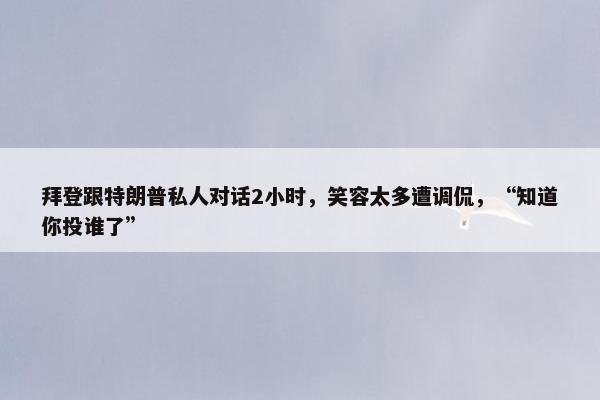 拜登跟特朗普私人对话2小时，笑容太多遭调侃，“知道你投谁了”